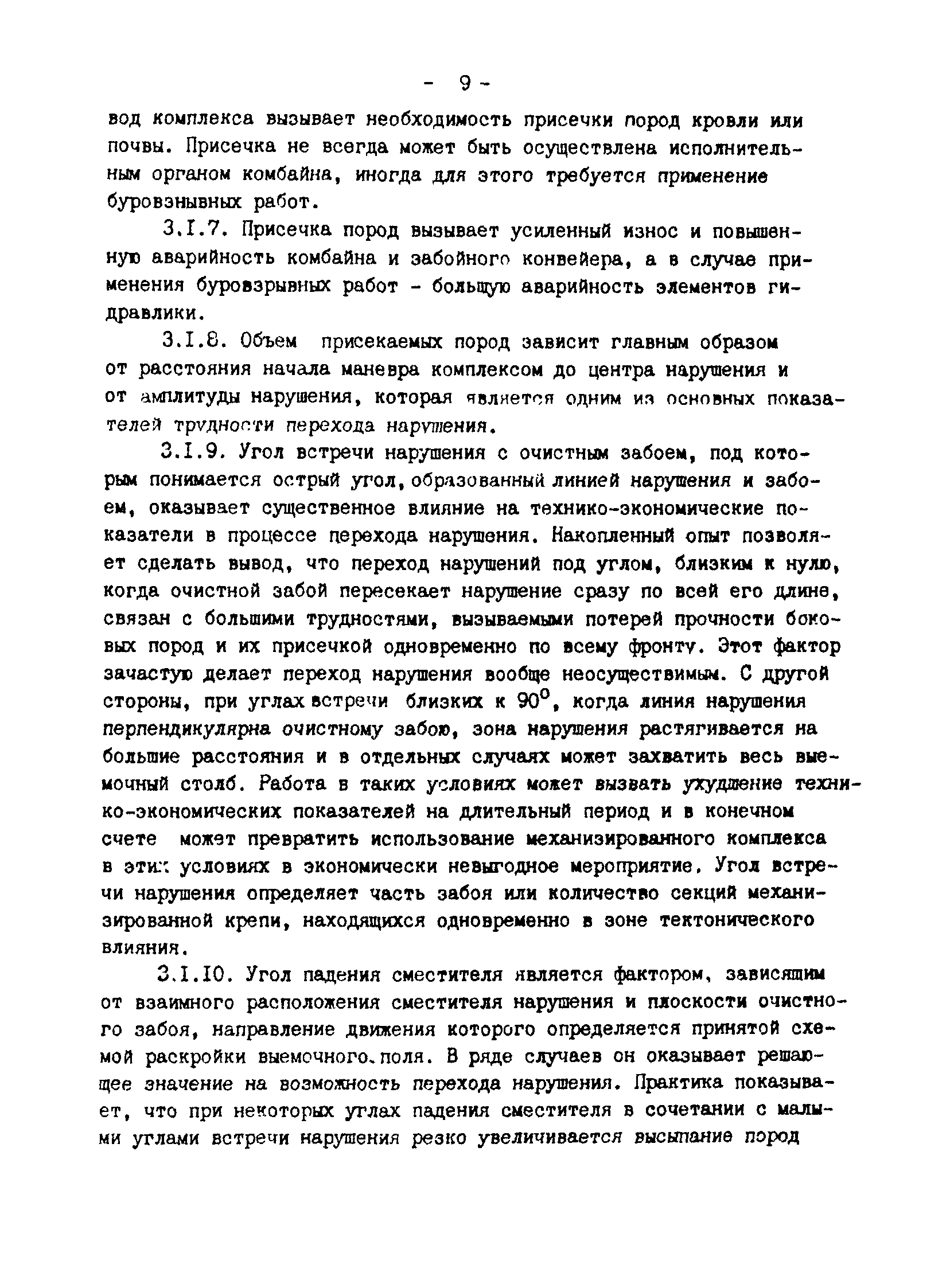 - 9 -

вод комплекса вызывает необходимость присечки пород кровли или почвы. Присечка не всегда может быть осуществлена исполнительным органом комбайна, иногда для этого требуется применение буровзнывных работ.

3.I.7. Присечка пород вызывает усиленный износ и повышенную аварийность комбайна и забойного конвейера, а в случае применения буровзрывных работ - большую аварийность элементов гидравлики.

3.I.8. Объем присекаемых пород зависит главным образом от расстояния начала маневра комплексом до центра нарушения и от амплитуды нарушения, которая является одним из основных показателей трудности перехода нарушения.

3.I.9. Угол встречи нарушения с очистным забоем, под которым понимается острый угол, образованный линией нарушения и забоем, оказывает существенное влияние на технико-экономические показатели в процессе перехода нарушения. Накопленный опыт позволяет сделать вывод, что переход нарушений под углом, близким к нулю, когда очистной забой пересекает нарушение сразу по всей его длине, связан с большими трудностями, вызываемыми потерей прочности боковых пород и их присечкой одновременно по всему фронту. Этот фактор зачастую делает переход нарушения вообще неосуществимым. С другой стороны, при углах встречи близких к $90^{\circ}$, когда линия нарушения перпендикулярна очистному забою, зона нарушения растягивается на большие расстояния и в отдельных случаях может захватить весь выемочный столб. Работа в таких условиях может вызвать ухудшение технико-экономических показателей на длительный период и в конечном счете может превратить использование механизированного комплекса в этих условиях в экономически невыгодное мероприятие. Угол встречи нарушения определяет часть забоя или количество секций механизированной крепи, находящихся одновременно в зоне тектонического влияния.

3.I.10. Угол падения сместителя является фактором, зависящим от взаимного расположения сместителя нарушения и плоскости очистного забоя, направление движения которого определяется принятой схемой раскройки выемочного поля. В ряде случаев он оказывает решающее значение на возможность перехода нарушения. Практика показывает, что при некоторых углах падения сместителя в сочетании с малыми углами встречи нарушения резко увеличивается высыпание пород